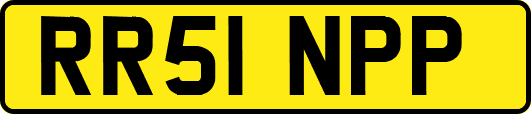 RR51 NPP